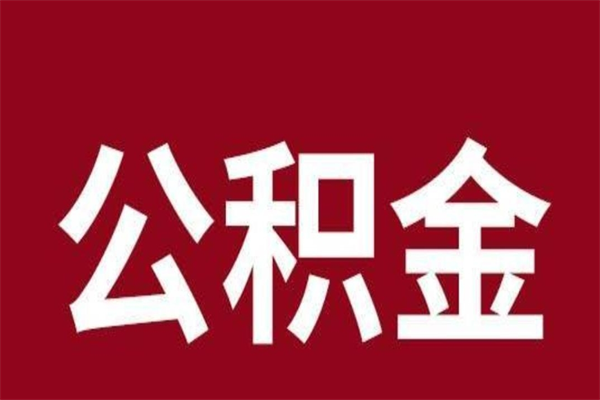 公积金